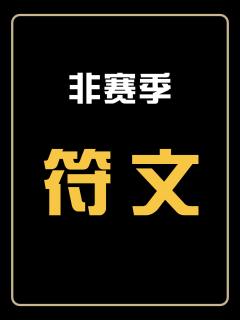 非赛季

符文